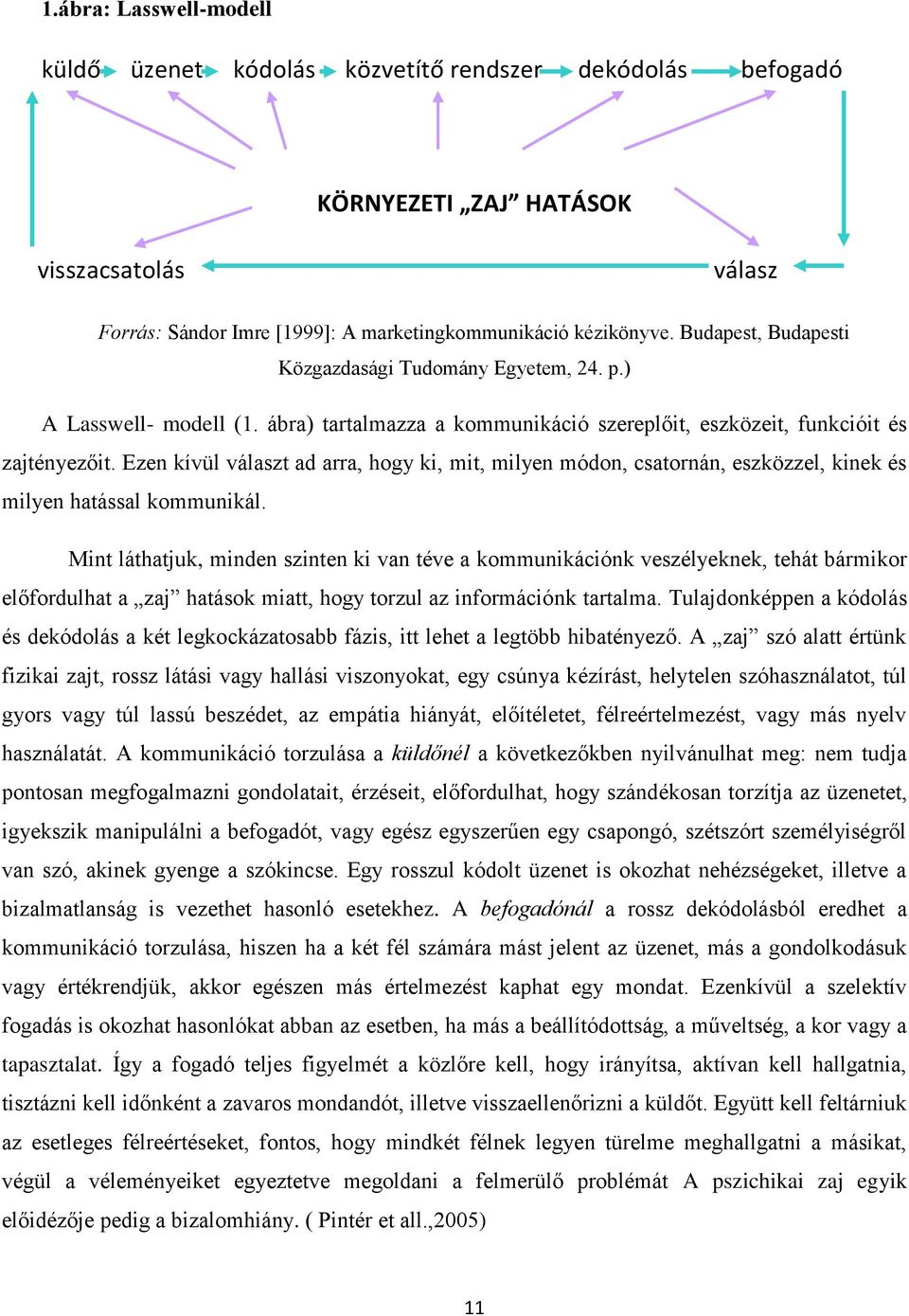 1.ábra: Lasswell-modell

küldő üzenet kódolás közvetítő rendszer dekódolás befogadó

KÖRNYEZETI „ZAJ” HATÁSOK

visszacsatolás válasz

Forrás: Sándor Imre [1999]: A marketingkommunikáció kézikönyve. Budapest, Budapesti Közgazdasági Tudomány Egyetem, 24. p.)

A Lasswell- modell (1. ábra) tartalmazza a kommunikáció szereplőit, eszközeit, funkcióit és zajtényezőit. Ezen kívül választ ad arra, hogy ki, mit, milyen módon, csatornán, eszközzel, kinek és milyen hatással kommunikál.

Mint láthatjuk, minden szinten ki van téve a kommunikációnk veszélyeknek, tehát bármikor előfordulhat a „zaj” hatások miatt, hogy torzul az információnk tartalma. Tulajdonképpen a kódolás és dekódolás a két legkockázatosabb fázis, itt lehet a legtöbb hibatényező. A „zaj” szó alatt értünk fizikai zajt, rossz látási vagy hallási viszonyokat, egy csúnya kézírást, helytelen szóhasználatot, túl gyors vagy túl lassú beszédet, az empátia hiányát, előítéletet, félreértelmezést, vagy más nyelv használatát. A kommunikáció torzulása a küldőnél a következőkben nyilvánulhat meg: nem tudja pontosan megfogalmazni gondolatait, érzéseit, előfordulhat, hogy szándékosan torzítja az üzenetet, igyekszik manipulálni a befogadót, vagy egész egyszerűen egy csapongó, szétszórt személyiségről van szó, akinek gyenge a szókincse. Egy rosszul kódolt üzenet is okozhat nehézségeket, illetve a bizalmatlanság is vezethet hasonló esetekhez. A befogadónál a rossz dekódolásból eredhet a kommunikáció torzulása, hiszen ha a két fél számára mást jelent az üzenet, más a gondolkodásuk vagy értékrendjük, akkor egészen más értelmezést kaphat egy mondat. Ezenkívül a szelektív fogadás is okozhat hasonlókat abban az esetben, ha más a beállítódottság, a műveltség, a kor vagy a tapasztalat. Így a fogadó teljes figyelmét a közlőre kell, hogy irányítsa, aktívan kell hallgatnia, tisztázni kell időnként a zavaros mondandót, illetve visszaellenőrizni a küldőt. Együtt kell feltárniuk az esetleges félreértéseket, fontos, hogy mindkét félnek legyen türelme meghallgatni a másikat, végül a véleményeiket egyeztetve megoldani a felmerülő problémát A pszichikai zaj egyik előidézője pedig a bizalomhiány. ( Pintér et all.,2005)

11